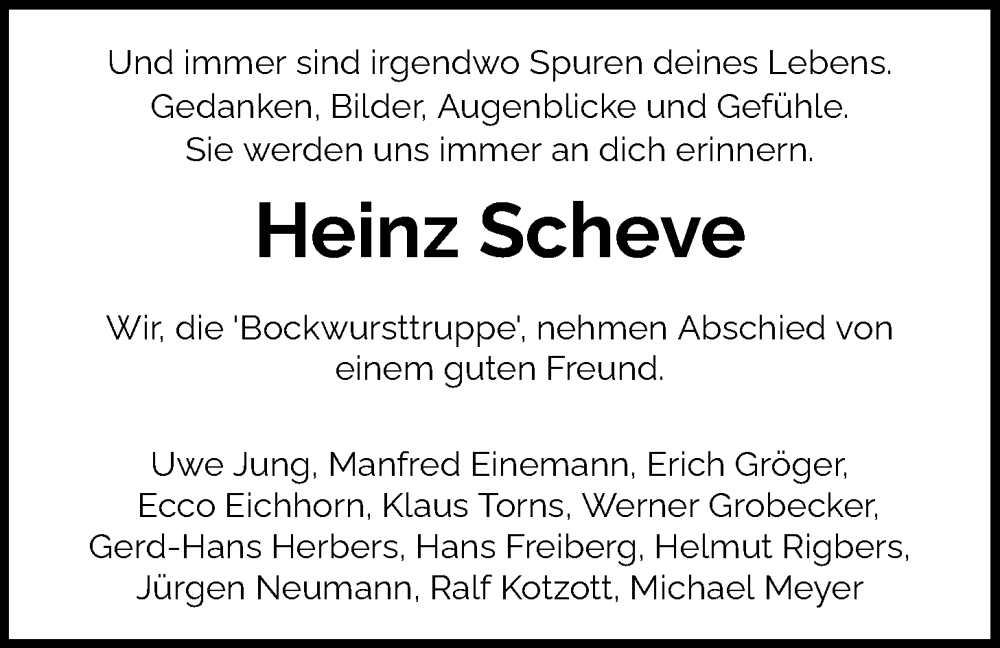 Und immer sind irgendwo Spuren deines Lebens.
Gedanken, Bilder, Augenblicke und Gefühle.
Sie werden uns immer an dich erinnern.

Heinz Scheve

Wir, die 'Bockwursttruppe', nehmen Abschied von einem guten Freund.

Uwe Jung, Manfred Einemann, Erich Gröger,
Ecco Eichhorn, Klaus Torns, Werner Grobecker,
Gerd-Hans Herbers, Hans Freiberg, Helmut Rigbers,
Jürgen Neumann, Ralf Kotzott, Michael Meyer